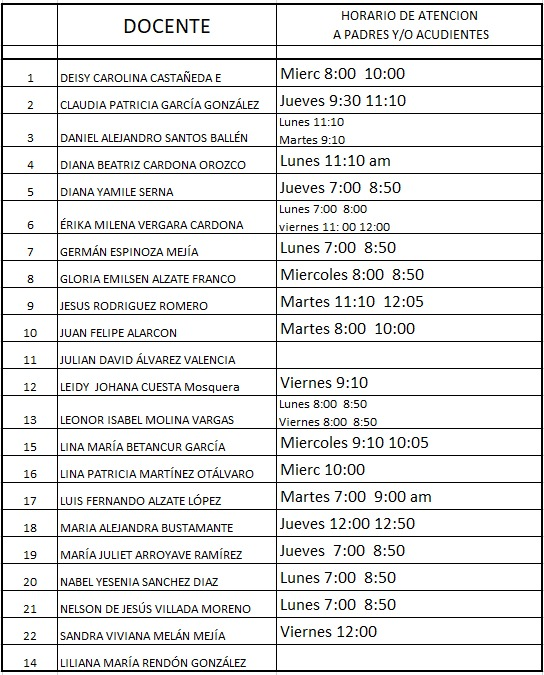 |  | DOCENTE | HORARIO DE ATENCION A PADRES Y/O ACUDIENTES |
|---|---|---|
|  |  |  |
| 1 | DEISY CAROLINA CASTAÑEDA E | Mierc 8:00 10:00 |
| 2 | CLAUDIA PATRICIA GARCÍA GONZÁLEZ | Jueves 9:30 11:10 |
| 3 | DANIEL ALEJANDRO SANTOS BALLÉN | Lunes 11:10 Martes 9:10 |
| 4 | DIANA BEATRIZ CARDONA OROZCO | Lunes 11:10 am |
| 5 | DIANA YAMILE SERNA | Jueves 7:00 8:50 |
| 6 | ÉRIKA MILENA VERGARA CARDONA | Lunes 7:00 8:00 viernes 11: 00 12:00 |
| 7 | GERMÁN ESPINOZA MEJÍA | Lunes 7:00 8:50 |
| 8 | GLORIA EMILSEN ALZATE FRANCO | Miercoles 8:00 8:50 |
| 9 | JESUS RODRIGUEZ ROMERO | Martes 11:10 12:05 |
| 10 | JUAN FELIPE ALARCON | Martes 8:00 10:00 |
| 11 | JULIAN DAVID ÁLVAREZ VALENCIA |  |
| 12 | LEIDY JOHANA CUESTA Mosquera | Viernes 9:10 |
| 13 | LEONOR ISABEL MOLINA VARGAS | Lunes 8:00 8:50 Viernes 8:00 8:50 |
| 15 | LINA MARÍA BETANCUR GARCÍA | Miercoles 9:10 10:05 |
| 16 | LINA PATRICIA MARTÍNEZ OTÁLVARO | Mierc 10:00 |
| 17 | LUIS FERNANDO ALZATE LÓPEZ | Martes 7:00 9:00 am |
| 18 | MARIA ALEJANDRA BUSTAMANTE | Jueves 12:00 12:50 |
| 19 | MARÍA JULIET ARROYAVE RAMÍREZ | Jueves 7:00 8:50 |
| 20 | NABEL YESENIA SANCHEZ DIAZ | Lunes 7:00 8:50 |
| 21 | NELSON DE JESÚS VILLADA MORENO | Lunes 7:00 8:50 |
| 22 | SANDRA VIVIANA MELÁN MEJÍA | Viernes 12:00 |
| 14 | LILIANA MARÍA RENDÓN GONZÁLEZ |  |